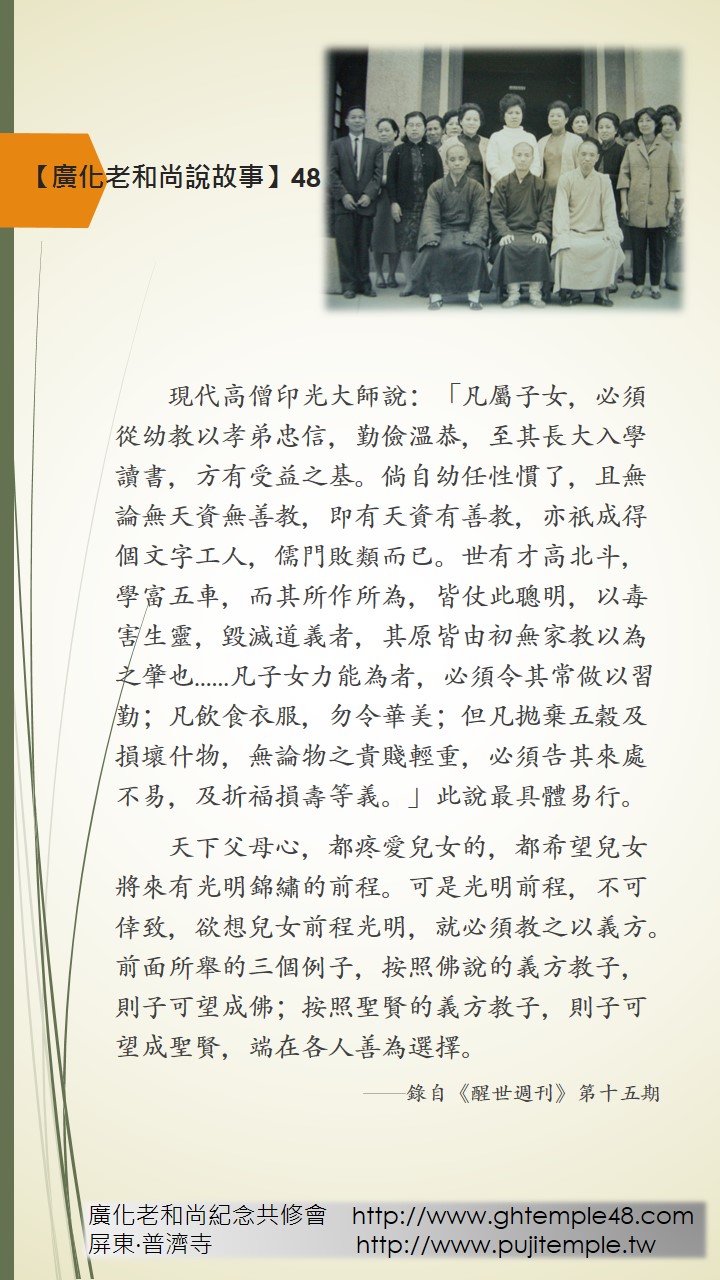 【廣化老和尚說故事】48

現代高僧印光大師說：「凡屬子女，必須從幼教以孝弟忠信，勤儉溫恭，至其長大入學讀書，方有受益之基。倘自幼任性慣了，且無論無天資無善教，即有天資有善教，亦祇成得個文字工人，儒門敗類而已。世有才高北斗，學富五車，而其所作所為，皆仗此聰明，以毒害生靈，毀滅道義者，其原皆由初無家教以為之肇也......凡子女力能為者，必須令其常做以習勤；凡飲食衣服，勿令華美；但凡拋棄五穀及損壞什物，無論物之貴賤輕重，必須告其來處不易，及折福損壽等義。」此說最具體易行。

天下父母心，都疼愛兒女的，都希望兒女將來有光明錦繡的前程。可是光明前程，不可倖致，欲想兒女前程光明，就必須教之以義方。前面所舉的三個例子，按照佛說的義方教子，則子可望成佛；按照聖賢的義方教子，則子可望成聖賢，端在各人善為選擇。

——錄自《醒世週刊》第十五期

廣化老和尚紀念共修會 http://www.ghtemple48.com
屏東·普濟寺 http://www.pujitemple.tw